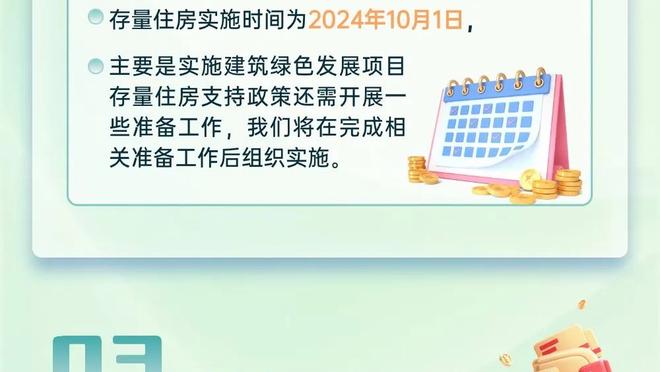 存量住房实施时间为2024年10月1日，

主要是实施建筑绿色发展项目存量住房支持政策还需开展一些准备工作，我们将在完成相关准备工作后组织实施。

03